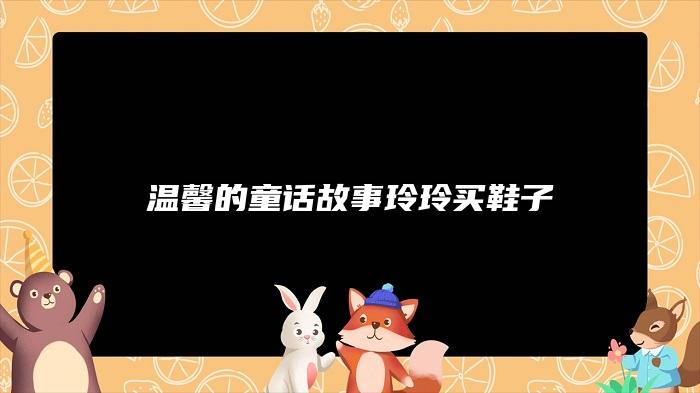 温馨的童话故事玲玲买鞋子